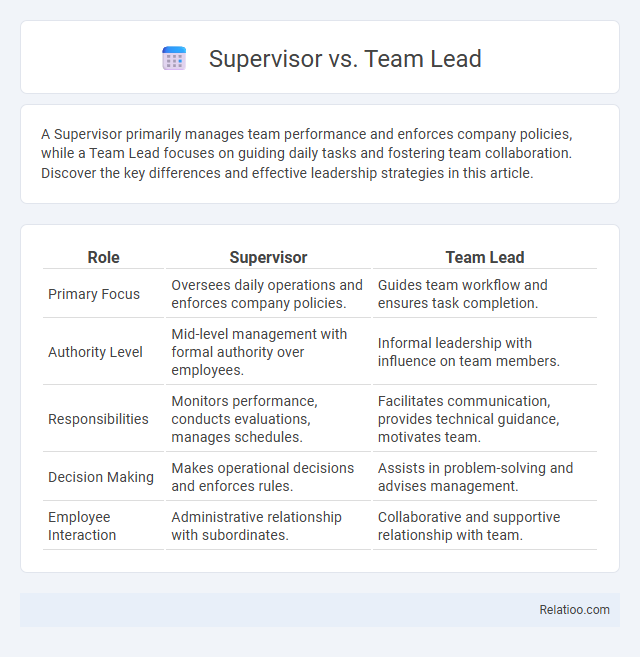 Supervisor vs. Team Lead

A Supervisor primarily manages team performance and enforces company policies, while a Team Lead focuses on guiding daily tasks and fostering team collaboration. Discover the key differences and effective leadership strategies in this article.

| Role | Supervisor | Team Lead |
|---|---|---|
| Primary Focus | Oversees daily operations and enforces company policies. | Guides team workflow and ensures task completion. |
| Authority Level | Mid-level management with formal authority over employees. | Informal leadership with influence on team members. |
| Responsibilities | Monitors performance, conducts evaluations, manages schedules. | Facilitates communication, provides technical guidance, motivates team. |
| Decision Making | Makes operational decisions and enforces rules. | Assists in problem-solving and advises management. |
| Employee Interaction | Administrative relationship with subordinates. | Collaborative and supportive relationship with team. |

Relatioo.com